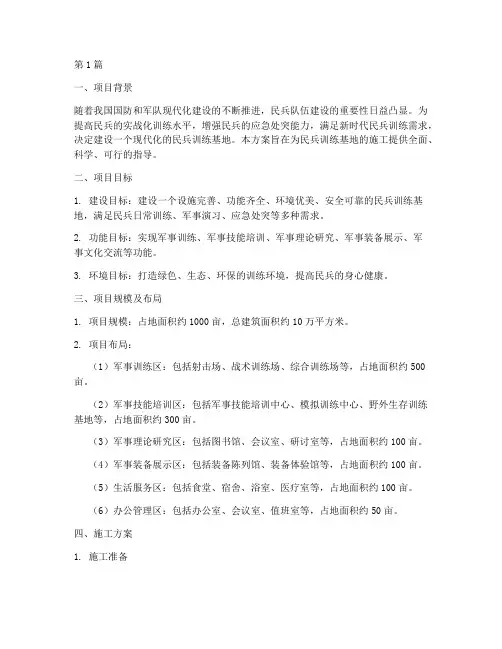 第1篇

一、项目背景

随着我国国防和军队现代化建设的不断推进，民兵队伍建设的重要性日益凸显。为提高民兵的实战化训练水平，增强民兵的应急处突能力，满足新时代民兵训练需求，决定建设一个现代化的民兵训练基地。本方案旨在为民兵训练基地的施工提供全面、科学、可行的指导。

二、项目目标

1. 建设目标：建设一个设施完善、功能齐全、环境优美、安全可靠的民兵训练基地，满足民兵日常训练、军事演习、应急处突等多种需求。

2. 功能目标：实现军事训练、军事技能培训、军事理论研究、军事装备展示、军事文化交流等功能。

3. 环境目标：打造绿色、生态、环保的训练环境，提高民兵的身心健康。

三、项目规模及布局

1. 项目规模：占地面积约1000亩，总建筑面积约10万平方米。

2. 项目布局：

（1）军事训练区：包括射击场、战术训练场、综合训练场等，占地面积约500亩。

（2）军事技能培训区：包括军事技能培训中心、模拟训练中心、野外生存训练基地等，占地面积约300亩。

（3）军事理论研究区：包括图书馆、会议室、研讨室等，占地面积约100亩。

（4）军事装备展示区：包括装备陈列馆、装备体验馆等，占地面积约100亩。

（5）生活服务区：包括食堂、宿舍、浴室、医疗室等，占地面积约100亩。

（6）办公管理区：包括办公室、会议室、值班室等，占地面积约50亩。

四、施工方案

1. 施工准备